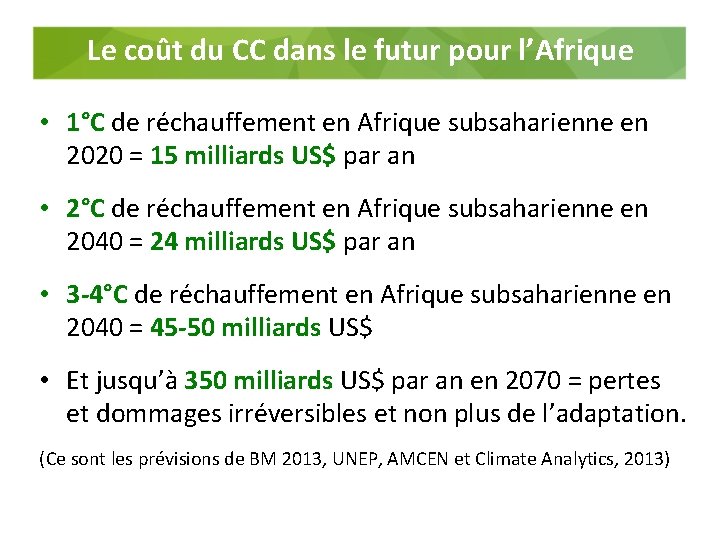 Le coût du CC dans le futur pour l'Afrique

• 1°C de réchauffement en Afrique subsaharienne en 2020 = 15 milliards US$ par an

• 2°C de réchauffement en Afrique subsaharienne en 2040 = 24 milliards US$ par an

• 3-4°C de réchauffement en Afrique subsaharienne en 2040 = 45-50 milliards US$

• Et jusqu'à 350 milliards US$ par an en 2070 = pertes et dommages irréversibles et non plus de l'adaptation.

(Ce sont les prévisions de BM 2013, UNEP, AMCEN et Climate Analytics, 2013)